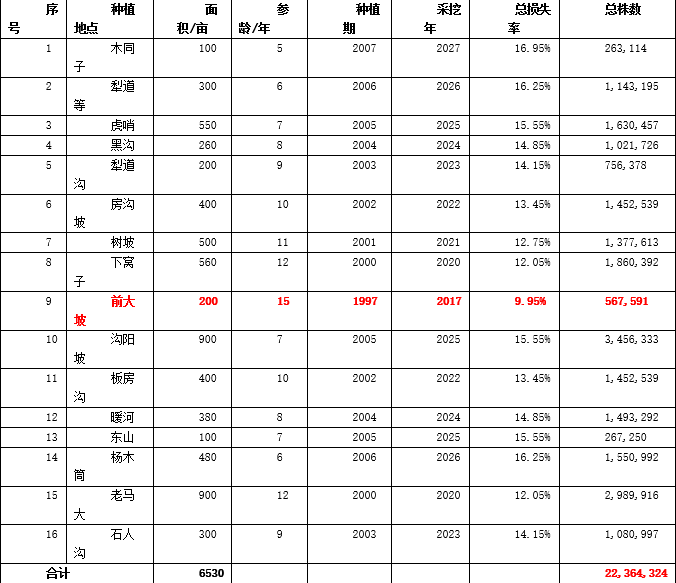 | 序号 | 种植地点 | 面积/亩 | 参龄/年 | 种植期 | 采挖年 | 总损失率 | 总株数 |
|---|---|---|---|---|---|---|---|
| 1 | 木同子 | 100 | 5 | 2007 | 2027 | 16.95% | 263,114 |
| 2 | 梨道等 | 300 | 6 | 2006 | 2026 | 16.25% | 1,143,195 |
| 3 | 虎哨 | 550 | 7 | 2005 | 2025 | 15.55% | 1,630,457 |
| 4 | 黑沟 | 260 | 8 | 2004 | 2024 | 14.85% | 1,021,726 |
| 5 | 梨道沟 | 200 | 9 | 2003 | 2023 | 14.15% | 756,378 |
| 6 | 房沟坡 | 400 | 10 | 2002 | 2022 | 13.45% | 1,452,539 |
| 7 | 树坡 | 500 | 11 | 2001 | 2021 | 12.75% | 1,377,613 |
| 8 | 下窝子 | 560 | 12 | 2000 | 2020 | 12.05% | 1,860,392 |
| 9 | 前大坡 | 200 | 15 | 1997 | 2017 | 9.95% | 567,591 |
| 10 | 沟阳坡 | 900 | 7 | 2005 | 2025 | 15.55% | 3,456,333 |
| 11 | 板房沟 | 400 | 10 | 2002 | 2022 | 13.45% | 1,452,539 |
| 12 | 暖河 | 380 | 8 | 2004 | 2024 | 14.85% | 1,493,292 |
| 13 | 东山 | 100 | 7 | 2005 | 2025 | 15.55% | 267,250 |
| 14 | 杨木筒 | 480 | 6 | 2006 | 2026 | 16.25% | 1,550,992 |
| 15 | 老马大 | 900 | 12 | 2000 | 2020 | 12.05% | 2,989,916 |
| 16 | 石人沟 | 300 | 9 | 2003 | 2023 | 14.15% | 1,080,997 |
| 合计 | | 6530 | | | | | 22,364,324 |